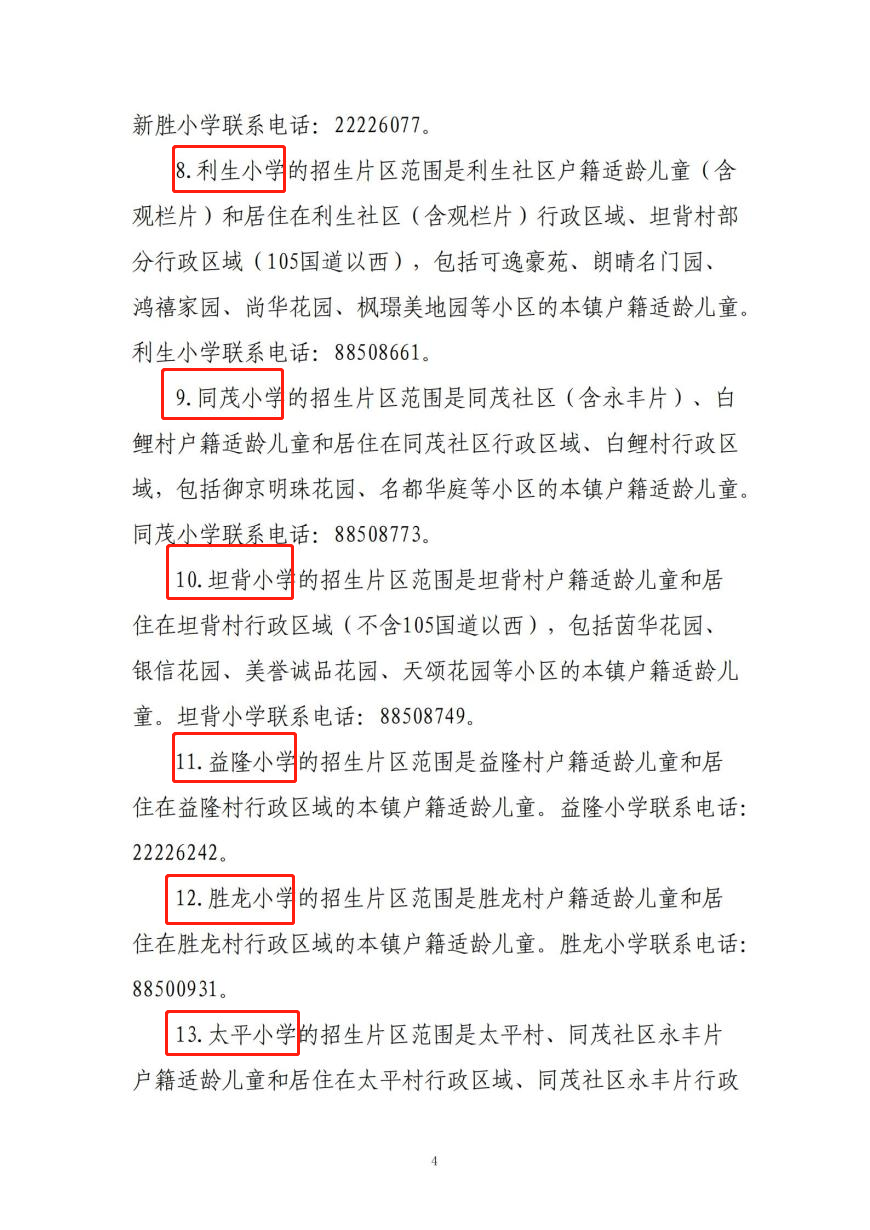 新胜小学联系电话：22226077。

8.利生小学的招生片区范围是利生社区户籍适龄儿童（含观栏片）和居住在利生社区（含观栏片）行政区域、坦背村部分行政区域（105国道以西），包括可逸豪苑、朗晴名门园、鸿禧家园、尚华花园、枫璟美地园等小区的本镇户籍适龄儿童。利生小学联系电话：88508661。

9.同茂小学的招生片区范围是同茂社区（含永丰片）、白鲤村户籍适龄儿童和居住在同茂社区行政区域、白鲤村行政区域，包括御京明珠花园、名都华庭等小区的本镇户籍适龄儿童。同茂小学联系电话：88508773。

10.坦背小学的招生片区范围是坦背村户籍适龄儿童和居住在坦背村行政区域（不含105国道以西），包括茵华花园、银信花园、美誉诚品花园、天颂花园等小区的本镇户籍适龄儿童。坦背小学联系电话：88508749。

11.益隆小学的招生片区范围是益隆村户籍适龄儿童和居住在益隆村行政区域的本镇户籍适龄儿童。益隆小学联系电话：22226242。

12.胜龙小学的招生片区范围是胜龙村户籍适龄儿童和居住在胜龙村行政区域的本镇户籍适龄儿童。胜龙小学联系电话：88500931。

13.太平小学的招生片区范围是太平村、同茂社区永丰片户籍适龄儿童和居住在太平村行政区域、同茂社区永丰片行政

4